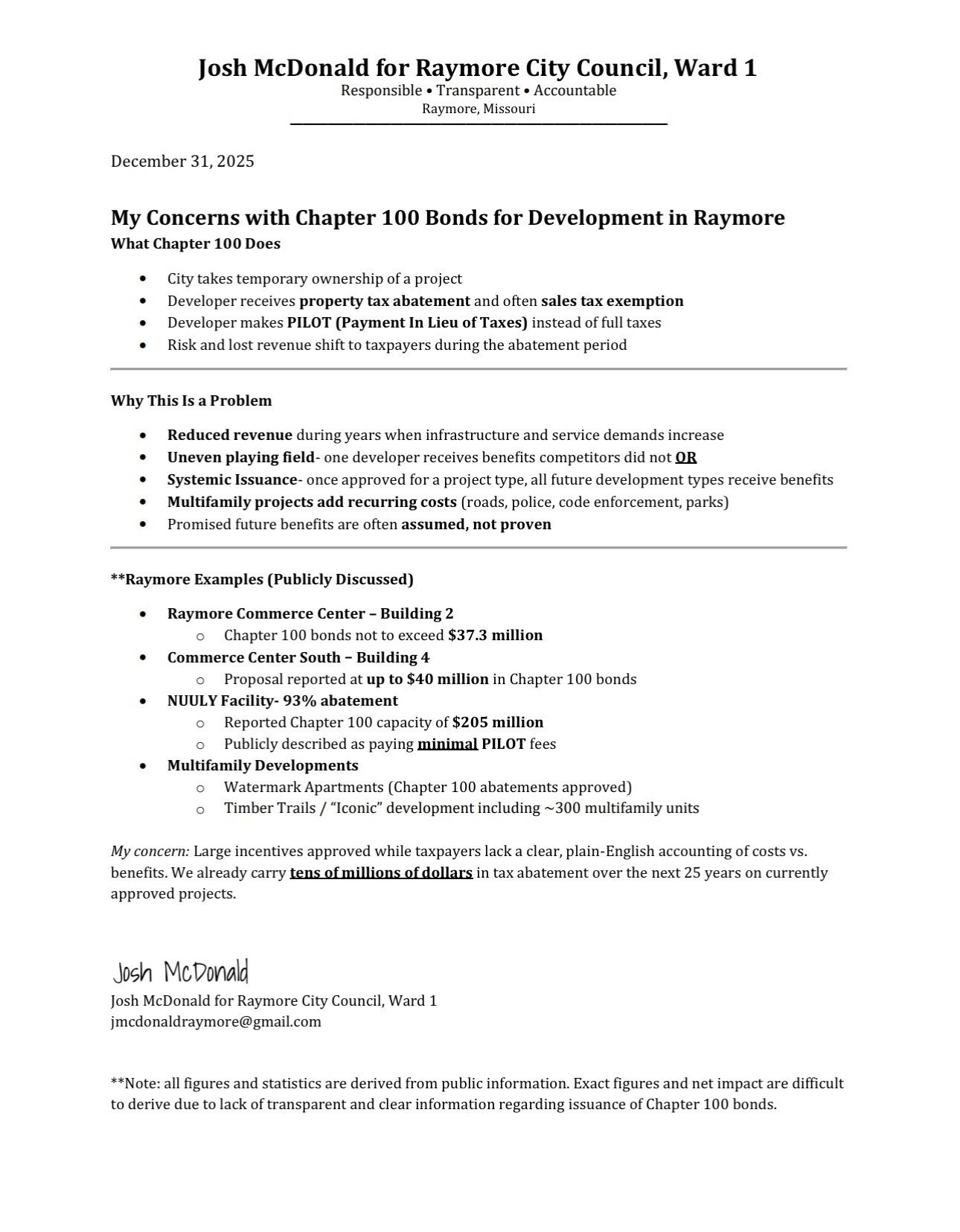 Josh McDonald for Raymore City Council, Ward 1
Responsible • Transparent • Accountable
Raymore, Missouri

December 31, 2025

My Concerns with Chapter 100 Bonds for Development in Raymore
What Chapter 100 Does

• City takes temporary ownership of a project
• Developer receives property tax abatement and often sales tax exemption
• Developer makes PILOT (Payment In Lieu of Taxes) instead of full taxes
• Risk and lost revenue shift to taxpayers during the abatement period

Why This Is a Problem

• Reduced revenue during years when infrastructure and service demands increase
• Uneven playing field- one developer receives benefits competitors did not OR
• Systemic Issuance- once approved for a project type, all future development types receive benefits
• Multifamily projects add recurring costs (roads, police, code enforcement, parks)
• Promised future benefits are often assumed, not proven

**Raymore Examples (Publicly Discussed)

• Raymore Commerce Center – Building 2
o Chapter 100 bonds not to exceed $37.3 million
• Commerce Center South – Building 4
o Proposal reported at up to $40 million in Chapter 100 bonds
• NUULY Facility- 93% abatement
o Reported Chapter 100 capacity of $205 million
o Publicly described as paying minimal PILOT fees
• Multifamily Developments
o Watermark Apartments (Chapter 100 abatements approved)
o Timber Trails / "Iconic" development including ~300 multifamily units

My concern: Large incentives approved while taxpayers lack a clear, plain-English accounting of costs vs. benefits. We already carry tens of millions of dollars in tax abatement over the next 25 years on currently approved projects.

Josh McDonald
Josh McDonald for Raymore City Council, Ward 1
jmcdonaldraymore@gmail.com

**Note: all figures and statistics are derived from public information. Exact figures and net impact are difficult to derive due to lack of transparent and clear information regarding issuance of Chapter 100 bonds.